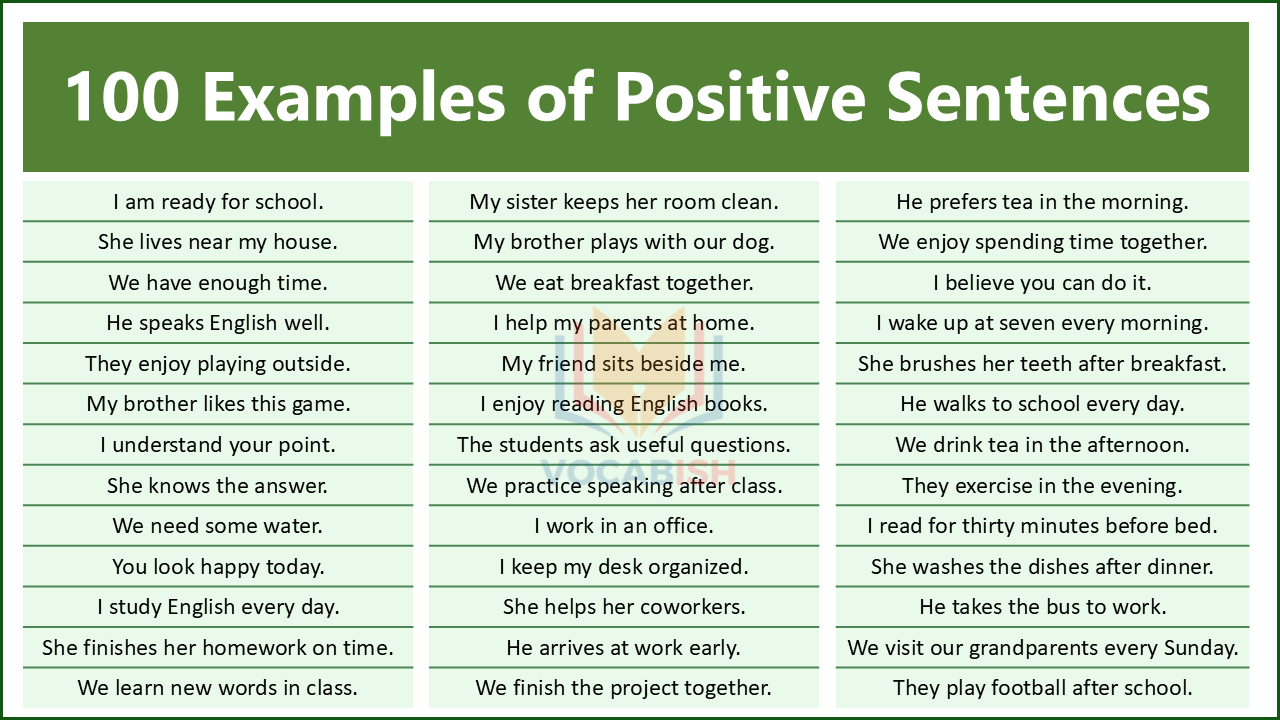 100 Examples of Positive Sentences

I am ready for school.
She lives near my house.
We have enough time.
He speaks English well.
They enjoy playing outside.
My brother likes this game.
I understand your point.
She knows the answer.
We need some water.
You look happy today.
I study English every day.
She finishes her homework on time.
We learn new words in class.

My sister keeps her room clean.
My brother plays with our dog.
We eat breakfast together.
I help my parents at home.
My friend sits beside me.
I enjoy reading English books.
The students ask useful questions.
We practice speaking after class.
I work in an office.
I keep my desk organized.
She helps her coworkers.
He arrives at work early.
We finish the project together.

He prefers tea in the morning.
We enjoy spending time together.
I believe you can do it.
I wake up at seven every morning.
She brushes her teeth after breakfast.
He walks to school every day.
We drink tea in the afternoon.
They exercise in the evening.
I read for thirty minutes before bed.
She washes the dishes after dinner.
He takes the bus to work.
We visit our grandparents every Sunday.
They play football after school.

VOCABISH